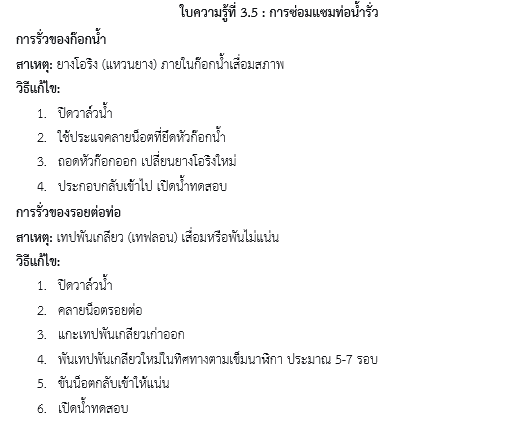 ใบความรู้ที่ 3.5 : การซ่อมแซมท่อน้ำรั่ว

การรั่วของก๊อกน้ำ

สาเหตุ: ยางโอริง (แหวนยาง) ภายในก๊อกน้ำเสื่อมสภาพ

วิธีแก้ไข:

1. ปิดวาล์วน้ำ
2. ใช้ประแจคลายน็อตที่ยึดหัวก๊อกน้ำ
3. ถอดหัวก๊อกออก เปลี่ยนยางโอริงใหม่
4. ประกอบกลับเข้าไป เปิดน้ำทดสอบ

การรั่วของรอยต่อท่อ

สาเหตุ: เทปพันเกลียว (เทฟลอน) เสื่อมหรือพันไม่แน่น

วิธีแก้ไข:

1. ปิดวาล์วน้ำ
2. คลายน็อตรอยต่อ
3. แกะเทปพันเกลียวเก่าออก
4. พันเทปพันเกลียวใหม่ในทิศทางตามเข็มนาฬิกา ประมาณ 5-7 รอบ
5. ขันน็อตกลับเข้าให้แน่น
6. เปิดน้ำทดสอบ